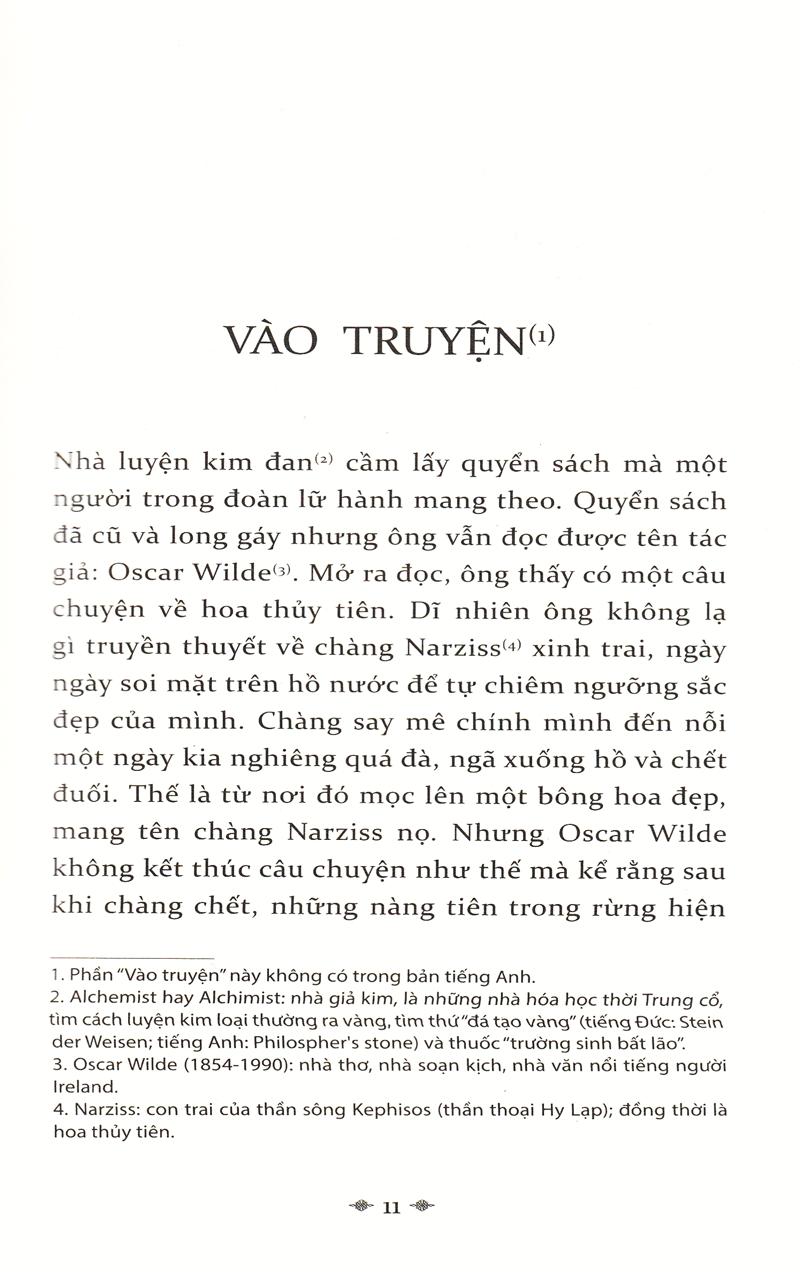 VÀO TRUYỆN$^{(1)}$

Nhà luyện kim đan$^{(2)}$ cầm lấy quyển sách mà một người trong đoàn lữ hành mang theo. Quyển sách đã cũ và long gáy nhưng ông vẫn đọc được tên tác giả: Oscar Wilde$^{(3)}$. Mở ra đọc, ông thấy có một câu chuyện về hoa thủy tiên. Dĩ nhiên ông không lạ gì truyền thuyết về chàng Narziss$^{(4)}$ xinh trai, ngày ngày soi mặt trên hồ nước để tự chiêm ngưỡng sắc đẹp của mình. Chàng say mê chính mình đến nỗi một ngày kia nghiêng quá đà, ngã xuống hồ và chết đuối. Thế là từ nơi đó mọc lên một bông hoa đẹp, mang tên chàng Narziss nọ. Nhưng Oscar Wilde không kết thúc câu chuyện như thế mà kể rằng sau khi chàng chết, những nàng tiên trong rừng hiện

1. Phần "Vào truyện" này không có trong bản tiếng Anh.
2. Alchemist hay Alchimist: nhà giả kim, là những nhà hóa học thời Trung cổ, tìm cách luyện kim loại thường ra vàng, tìm thứ "đá tạo vàng" (tiếng Đức: Stein der Weisen; tiếng Anh: Philospher's stone) và thuốc "trường sinh bất lão".
3. Oscar Wilde (1854-1990): nhà thơ, nhà soạn kịch, nhà văn nổi tiếng người Ireland.
4. Narziss: con trai của thần sông Kephisos (thần thoại Hy Lạp); đồng thời là hoa thủy tiên.

11